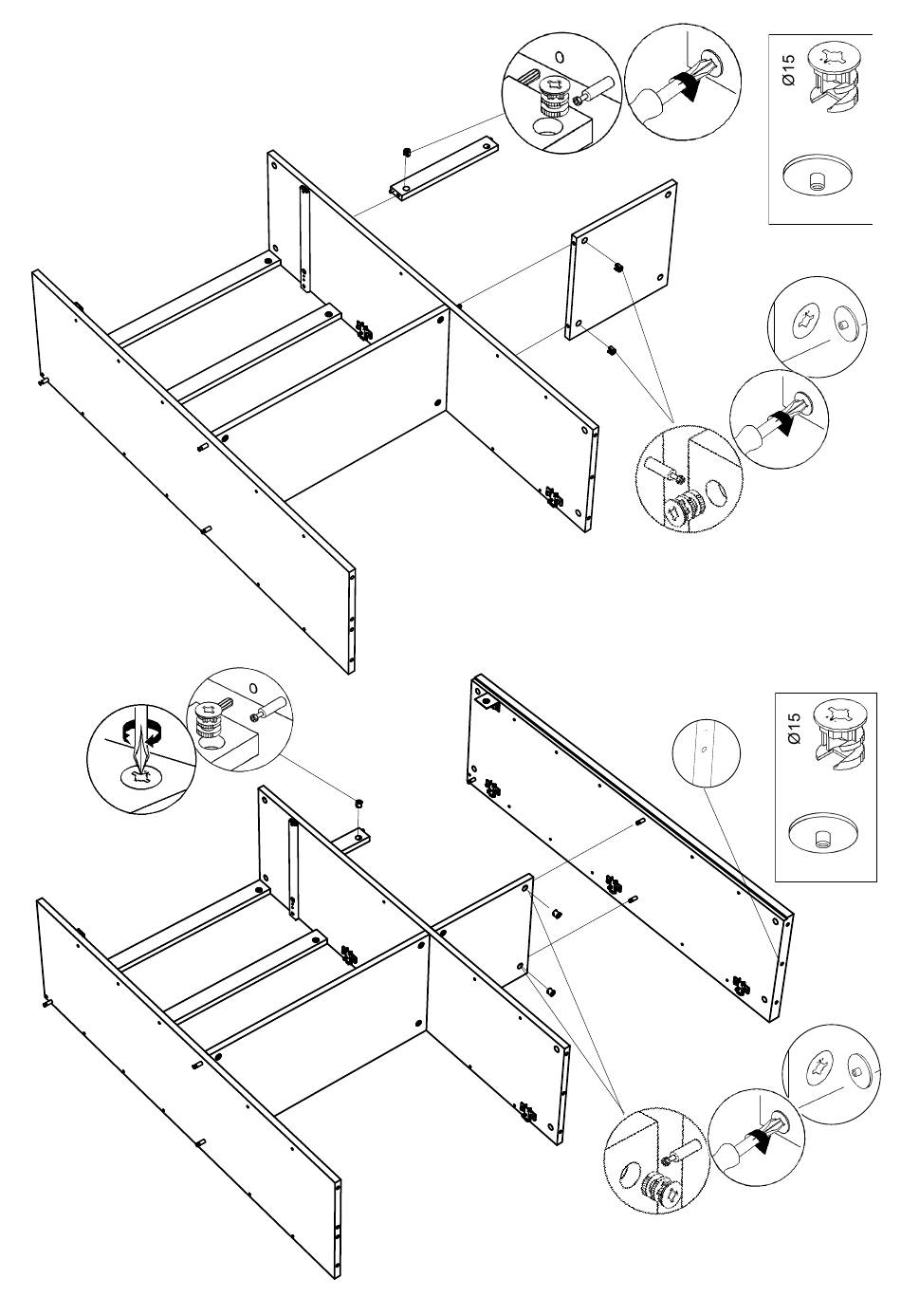 Ø15

Ø15